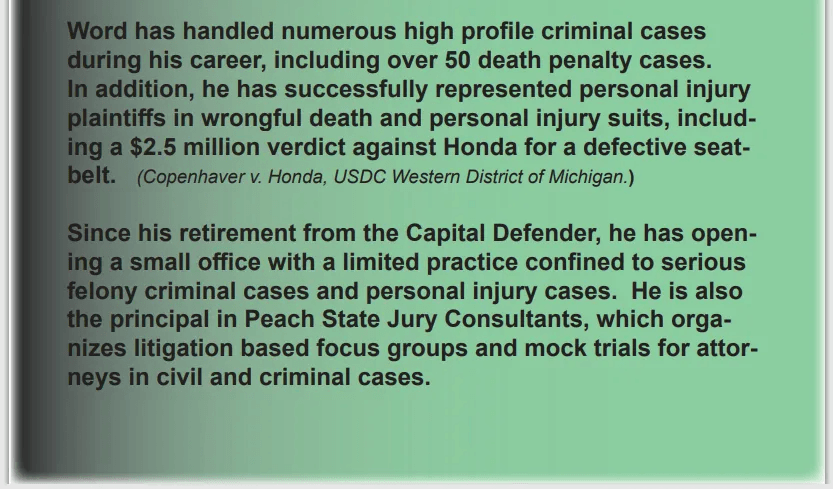 Word has handled numerous high profile criminal cases during his career, including over 50 death penalty cases. In addition, he has successfully represented personal injury plaintiffs in wrongful death and personal injury suits, including a $2.5 million verdict against Honda for a defective seatbelt. (Copenhaver v. Honda, USDC Western District of Michigan.)

Since his retirement from the Capital Defender, he has opening a small office with a limited practice confined to serious felony criminal cases and personal injury cases. He is also the principal in Peach State Jury Consultants, which organizes litigation based focus groups and mock trials for attorneys in civil and criminal cases.